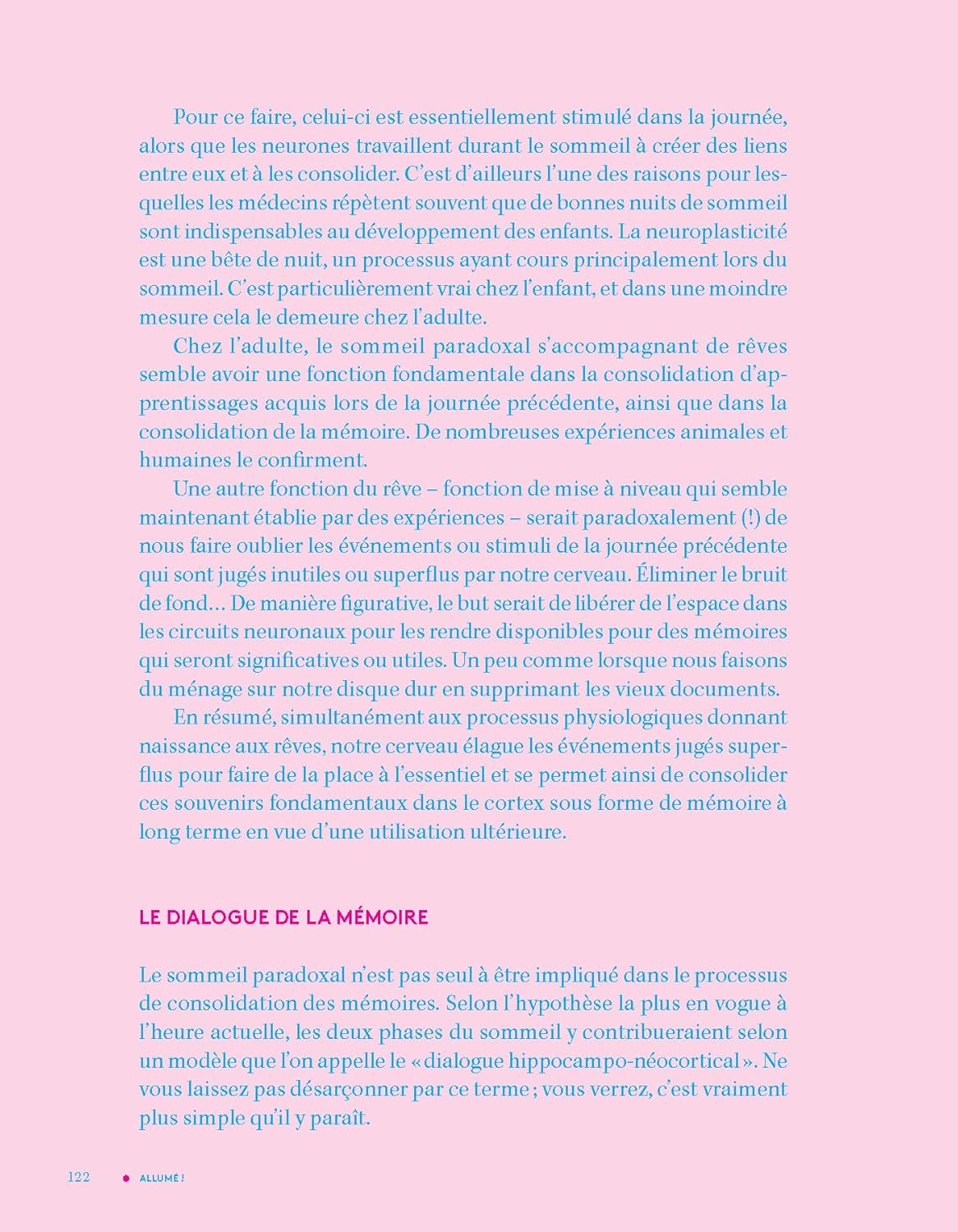 Pour ce faire, celui-ci est essentiellement stimulé dans la journée, alors que les neurones travaillent durant le sommeil à créer des liens entre eux et à les consolider. C'est d'ailleurs l'une des raisons pour lesquelles les médecins répètent souvent que de bonnes nuits de sommeil sont indispensables au développement des enfants. La neuroplasticité est une bête de nuit, un processus ayant cours principalement lors du sommeil. C'est particulièrement vrai chez l'enfant, et dans une moindre mesure cela le demeure chez l'adulte.

Chez l'adulte, le sommeil paradoxal s'accompagnant de rêves semble avoir une fonction fondamentale dans la consolidation d'apprentissages acquis lors de la journée précédente, ainsi que dans la consolidation de la mémoire. De nombreuses expériences animales et humaines le confirment.

Une autre fonction du rêve – fonction de mise à niveau qui semble maintenant établie par des expériences – serait paradoxalement (!) de nous faire oublier les événements ou stimuli de la journée précédente qui sont jugés inutiles ou superflus par notre cerveau. Éliminer le bruit de fond… De manière figurative, le but serait de libérer de l'espace dans les circuits neuronaux pour les rendre disponibles pour des mémoires qui seront significatives ou utiles. Un peu comme lorsque nous faisons du ménage sur notre disque dur en supprimant les vieux documents.

En résumé, simultanément aux processus physiologiques donnant naissance aux rêves, notre cerveau élague les événements jugés superflus pour faire de la place à l'essentiel et se permet ainsi de consolider ces souvenirs fondamentaux dans le cortex sous forme de mémoire à long terme en vue d'une utilisation ultérieure.

LE DIALOGUE DE LA MÉMOIRE

Le sommeil paradoxal n'est pas seul à être impliqué dans le processus de consolidation des mémoires. Selon l'hypothèse la plus en vogue à l'heure actuelle, les deux phases du sommeil y contribueraient selon un modèle que l'on appelle le « dialogue hippocampo-néocortical ». Ne vous laissez pas désarçonner par ce terme ; vous verrez, c'est vraiment plus simple qu'il y paraît.

122 ALLUMÉ !